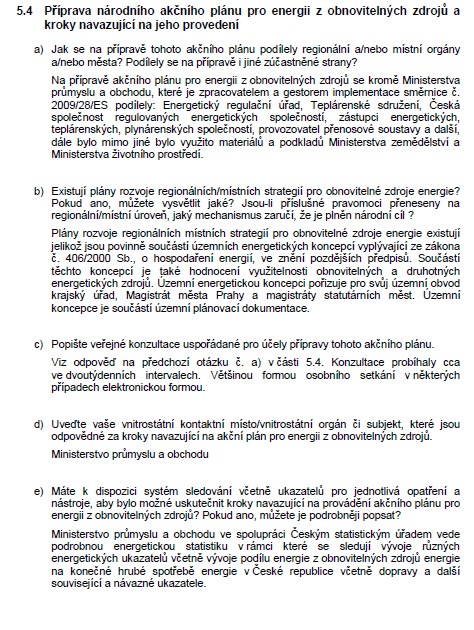 5.4 Příprava národního akčního plánu pro energii z obnovitelných zdrojů a kroky navazující na jeho provedení

a) Jak se na přípravě tohoto akčního plánu podílely regionální a/nebo místní orgány a/nebo města? Podílely se na přípravě i jiné zúčastněné strany?

Na přípravě akčního plánu pro energii z obnovitelných zdrojů se kromě Ministerstva průmyslu a obchodu, které je zpracovatelem a gestorem implementace směrnice č. 2009/28/ES podílely: Energetický regulační úřad, Teplárenské sdružení, Česká společnost regulovaných energetických společností, zástupci energetických, teplárenských, plynárenských společností, provozovatel přenosové soustavy a další, dále bylo mimo jiné bylo využito materiálů a podkladů Ministerstva zemědělství a Ministerstva životního prostředí.

b) Existují plány rozvoje regionálních/místních strategií pro obnovitelné zdroje energie? Pokud ano, můžete vysvětlit jaké? Jsou-li příslušné pravomoci přeneseny na regionální/místní úroveň, jaký mechanismus zaručí, že je plněn národní cíl ?

Plány rozvoje regionálních místních strategií pro obnovitelné zdroje energie existují jelikož jsou povinně součástí územních energetických koncepcí vyplývající ze zákona č. 406/2000 Sb., o hospodaření energií, ve znění pozdějších předpisů. Součástí těchto koncepcí je také hodnocení využitelnosti obnovitelných a druhotných energetických zdrojů. Územní energetickou koncepci pořizuje pro svůj územní obvod krajský úřad, Magistrát města Prahy a magistráty statutárních měst. Územní koncepce je součástí územní plánovací dokumentace.

c) Popište veřejné konzultace uspořádané pro účely přípravy tohoto akčního plánu.

Viz odpověď na předchozí otázku č. a) v části 5.4. Konzultace probíhaly cca ve dvoutýdenních intervalech. Většinou formou osobního setkání v některých případech elektronickou formou.

d) Uveďte vaše vnitrostátní kontaktní místo/vnitrostátní orgán či subjekt, které jsou odpovědné za kroky navazující na akční plán pro energii z obnovitelných zdrojů.

Ministerstvo průmyslu a obchodu

e) Máte k dispozici systém sledování včetně ukazatelů pro jednotlivá opatření a nástroje, aby bylo možné uskutečnit kroky navazující na provádění akčního plánu pro energii z obnovitelných zdrojů? Pokud ano, můžete je podrobněji popsat?

Ministerstvo průmyslu a obchodu ve spolupráci Českým statistickým úřadem vede podrobnou energetickou statistiku v rámci které se sledují vývoje různých energetických ukazatelů včetně vývoje podílu energie z obnovitelných zdrojů energie na konečné hrubé spotřebě energie v České republice včetně dopravy a další související a návazné ukazatele.